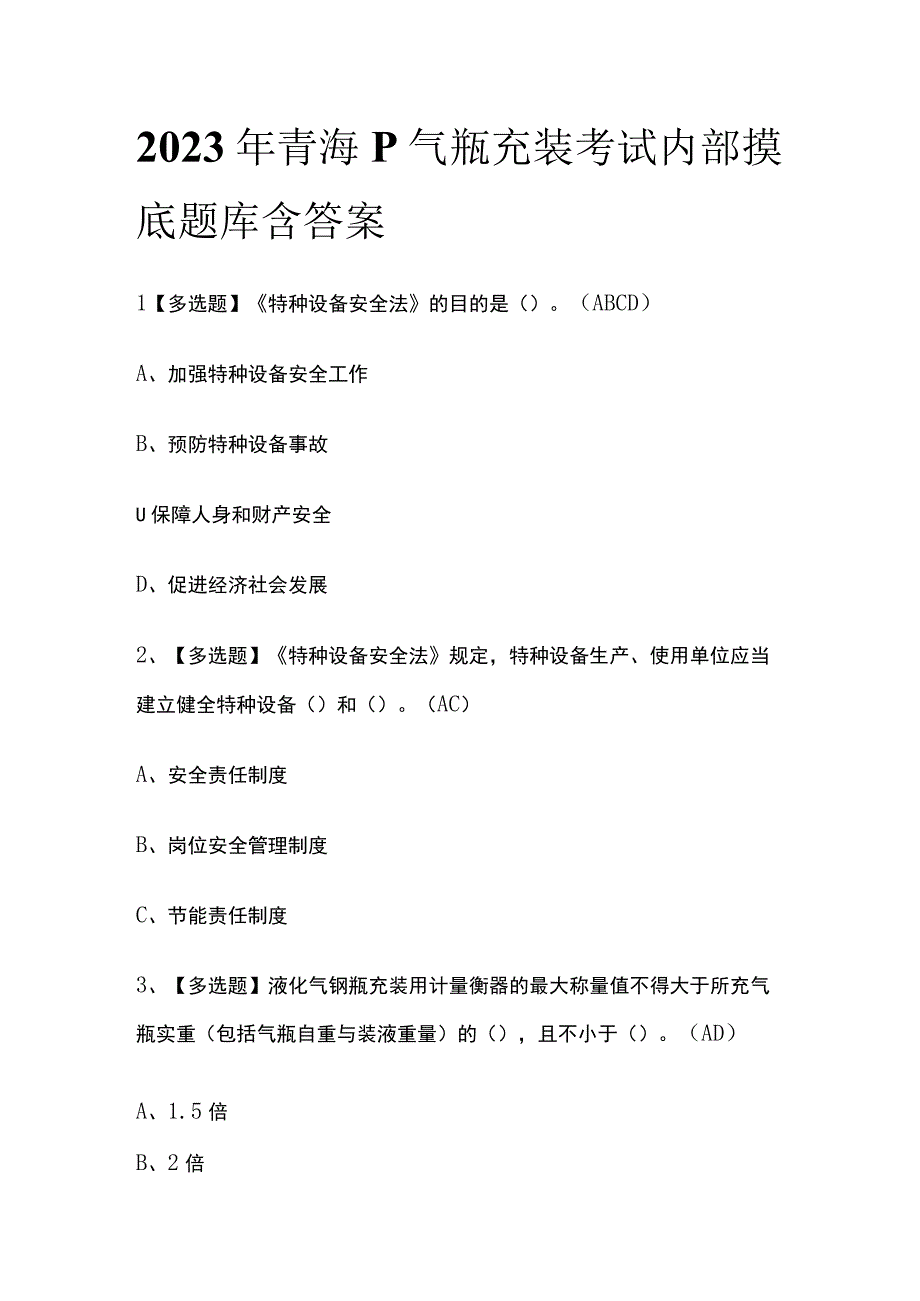 2023年青海P气瓶充装考试内部摸底题库含答案

1【多选题】《特种设备安全法》的目的是（）。（ABCD）

A、加强特种设备安全工作

B、预防特种设备事故

U保障人身和财产安全

D、促进经济社会发展

2、【多选题】《特种设备安全法》规定，特种设备生产、使用单位应当建立健全特种设备（）和（）。（AC）

A、安全责任制度

B、岗位安全管理制度

C、节能责任制度

3、【多选题】液化气钢瓶充装用计量衡器的最大称量值不得大于所充气瓶实重（包括气瓶自重与装液重量）的（），且不小于（）。（AD）

A、1.5倍

B、2倍